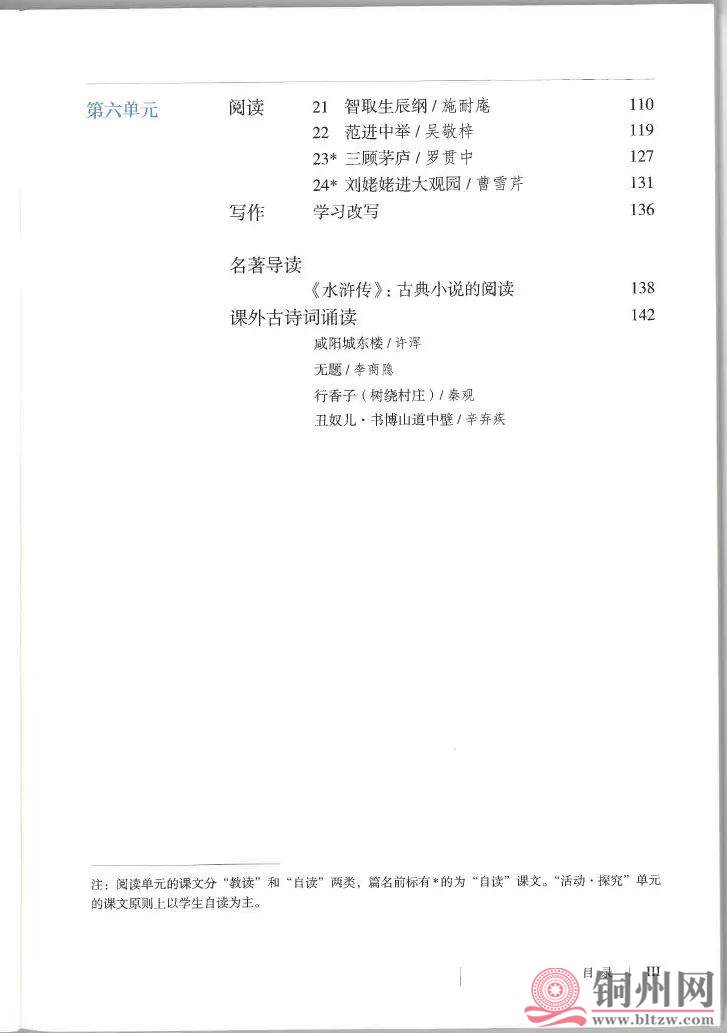 第六单元

阅读　21　智取生辰纲 / 施耐庵　110
22　范进中举 / 吴敬梓　119
23* 三顾茅庐 / 罗贯中　127
24* 刘姥姥进大观园 / 曹雪芹　131

写作　学习改写　136

名著导读
《水浒传》：古典小说的阅读　138

课外古诗词诵读　142
咸阳城东楼 / 许浑
无题 / 李商隐
行香子（树绕村庄）/ 秦观
丑奴儿·书博山道中壁 / 辛弃疾

注：阅读单元的课文分“教读”和“自读”两类，篇名前标有*的为“自读”课文。“活动·探究”单元的课文原则上以学生自读为主。

目录　III

铜州网
www.bltzw.com